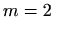 $m = 2$